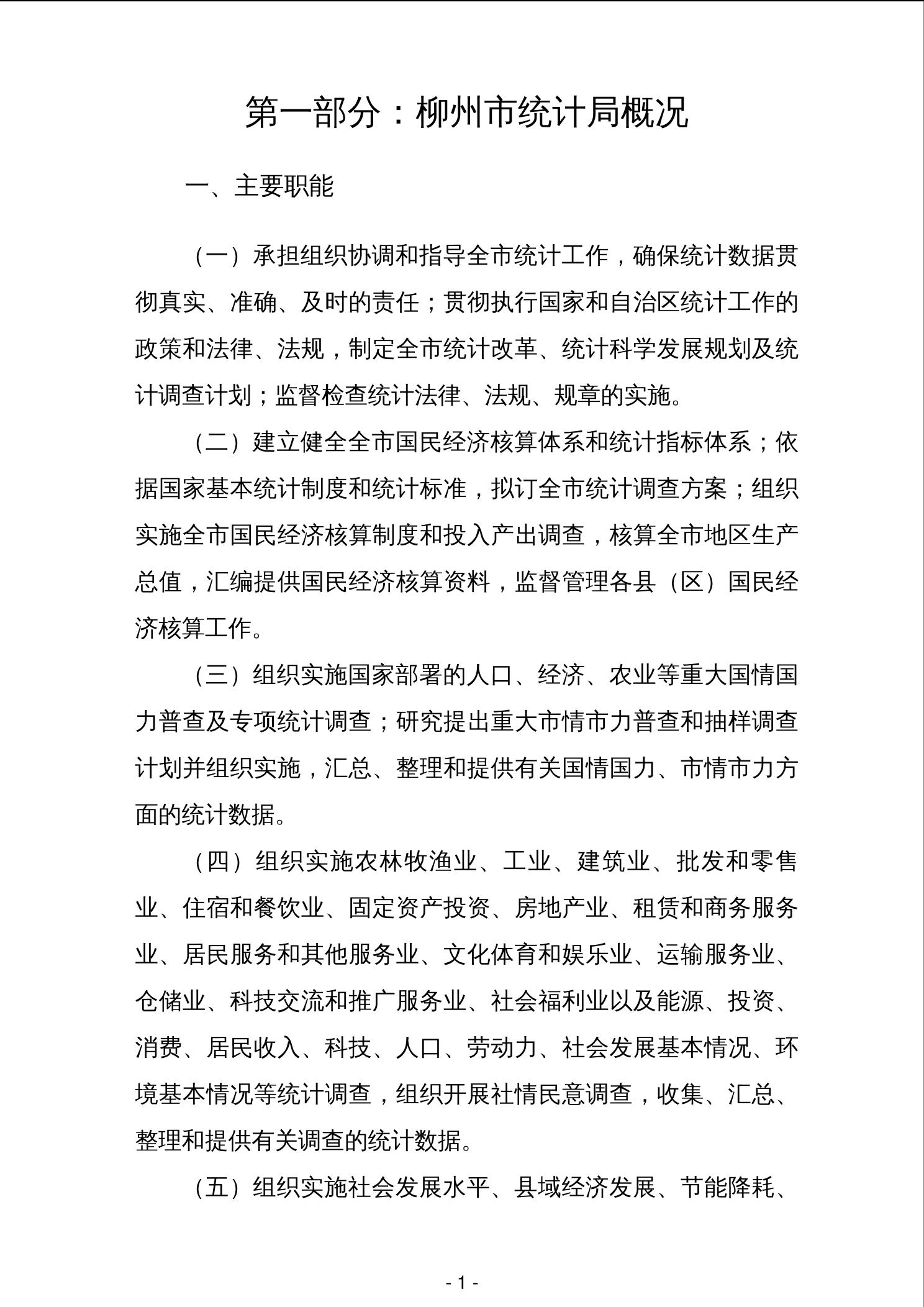 第一部分：柳州市统计局概况

一、主要职能

（一）承担组织协调和指导全市统计工作，确保统计数据贯彻真实、准确、及时的责任；贯彻执行国家和自治区统计工作的政策和法律、法规，制定全市统计改革、统计科学发展规划及统计调查计划；监督检查统计法律、法规、规章的实施。

（二）建立健全全市国民经济核算体系和统计指标体系；依据国家基本统计制度和统计标准，拟订全市统计调查方案；组织实施全市国民经济核算制度和投入产出调查，核算全市地区生产总值，汇编提供国民经济核算资料，监督管理各县（区）国民经济核算工作。

（三）组织实施国家部署的人口、经济、农业等重大国情国力普查及专项统计调查；研究提出重大市情市力普查和抽样调查计划并组织实施，汇总、整理和提供有关国情国力、市情市力方面的统计数据。

（四）组织实施农林牧渔业、工业、建筑业、批发和零售业、住宿和餐饮业、固定资产投资、房地产业、租赁和商务服务业、居民服务和其他服务业、文化体育和娱乐业、运输服务业、仓储业、科技交流和推广服务业、社会福利业以及能源、投资、消费、居民收入、科技、人口、劳动力、社会发展基本情况、环境基本情况等统计调查，组织开展社情民意调查，收集、汇总、整理和提供有关调查的统计数据。

（五）组织实施社会发展水平、县域经济发展、节能降耗、

- 1 -